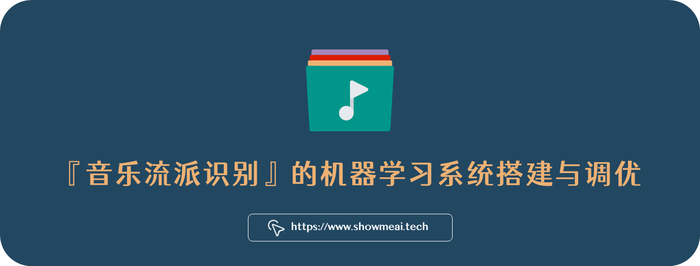 『音乐流派识别』的机器学习系统搭建与调优

https://www.showmeai.tech